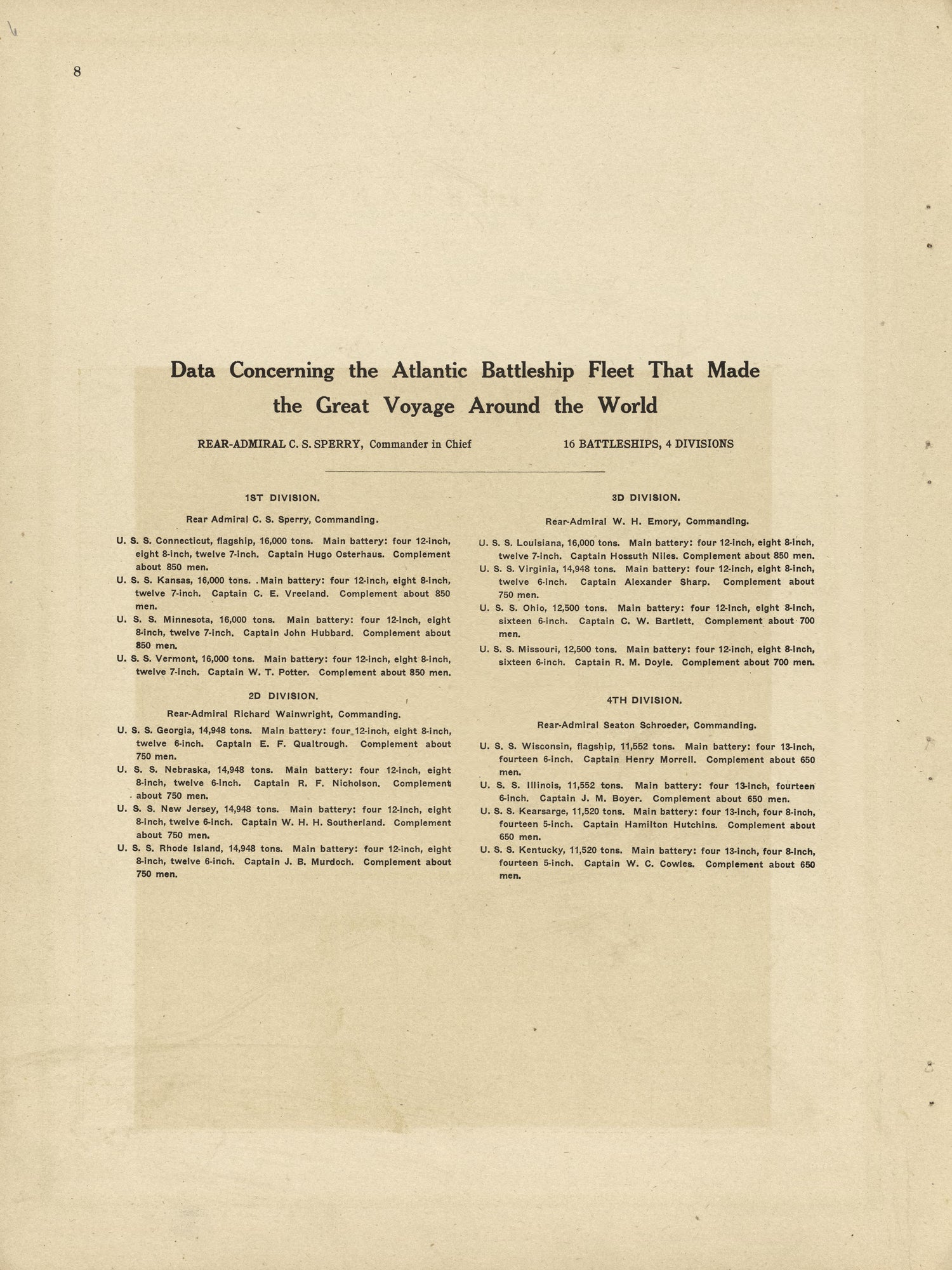 8

Data Concerning the Atlantic Battleship Fleet That Made the Great Voyage Around the World

REAR-ADMIRAL C. S. SPERRY, Commander in Chief

16 BATTLESHIPS, 4 DIVISIONS

1ST DIVISION.

Rear Admiral C. S. Sperry, Commanding.

U. S. S. Connecticut, flagship, 16,000 tons. Main battery: four 12-inch, eight 8-inch, twelve 7-inch. Captain Hugo Osterhaus. Complement about 850 men.

U. S. S. Kansas, 16,000 tons. .Main battery: four 12-inch, eight 8-inch, twelve 7-inch. Captain C. E. Vreeland. Complement about 850 men.

U. S. S. Minnesota, 16,000 tons. Main battery: four 12-inch, eight 8-inch, twelve 7-inch. Captain John Hubbard. Complement about 850 men.

U. S. S. Vermont, 16,000 tons. Main battery: four 12-inch, eight 8-inch, twelve 7-inch. Captain W. T. Potter. Complement about 850 men.

2D DIVISION.

Rear-Admiral Richard Wainwright, Commanding.

U. S. S. Georgia, 14,948 tons. Main battery: four 12-inch, eight 8-inch, twelve 6-inch. Captain E. F. Qualtrough. Complement about 750 men.

U. S. S. Nebraska, 14,948 tons. Main battery: four 12-inch, eight 8-inch, twelve 6-inch. Captain R. F. Nicholson. Complement about 750 men.

U. S. S. New Jersey, 14,948 tons. Main battery: four 12-inch, eight 8-inch, twelve 6-inch. Captain W. H. H. Southerland. Complement about 750 men.

U. S. S. Rhode Island, 14,948 tons. Main battery: four 12-inch, eight 8-inch, twelve 6-inch. Captain J. B. Murdoch. Complement about 750 men.

3D DIVISION.

Rear-Admiral W. H. Emory, Commanding.

U. S. S. Louisiana, 16,000 tons. Main battery: four 12-inch, eight 8-inch, twelve 7-inch. Captain Hossuth Niles. Complement about 850 men.

U. S. S. Virginia, 14,948 tons. Main battery: four 12-inch, eight 8-inch, twelve 6-inch. Captain Alexander Sharp. Complement about 750 men.

U. S. S. Ohio, 12,500 tons. Main battery: four 12-inch, eight 8-inch, sixteen 6-inch. Captain C. W. Bartlett. Complement about 700 men.

U. S. S. Missouri, 12,500 tons. Main battery: four 12-inch, eight 8-inch, sixteen 6-inch. Captain R. M. Doyle. Complement about 700 men.

4TH DIVISION.

Rear-Admiral Seaton Schroeder, Commanding.

U. S. S. Wisconsin, flagship, 11,552 tons. Main battery: four 13-inch, fourteen 6-inch. Captain Henry Morrell. Complement about 650 men.

U. S. S. Illinois, 11,552 tons. Main battery: four 13-inch, fourteen 6-inch. Captain J. M. Boyer. Complement about 650 men.

U. S. S. Kearsarge, 11,520 tons. Main battery: four 13-inch, four 8-inch, fourteen 5-inch. Captain Hamilton Hutchins. Complement about 650 men.

U. S. S. Kentucky, 11,520 tons. Main battery: four 13-inch, four 8-inch, fourteen 5-inch. Captain W. C. Cowles. Complement about 650 men.